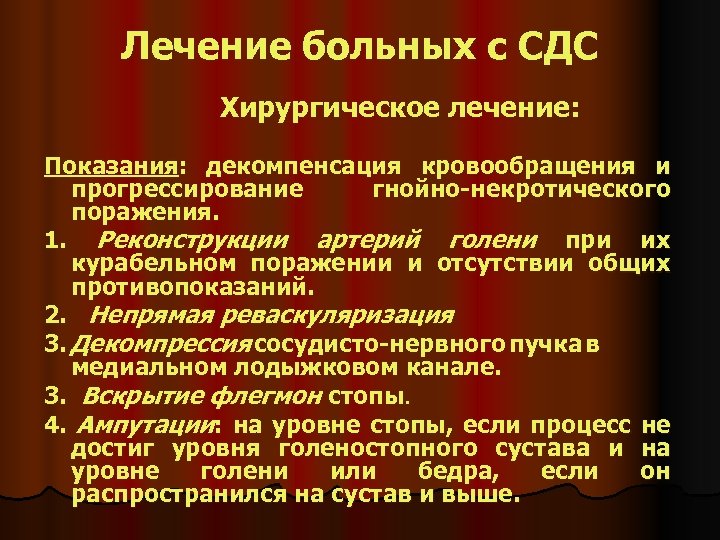 Лечение больных с СДС

Хирургическое лечение:

Показания: декомпенсация кровообращения и прогрессирование гнойно-некротического поражения.

1. Реконструкции артерий голени при их курабельном поражении и отсутствии общих противопоказаний.

2. Непрямая реваскуляризация

3. Декомпрессия сосудисто-нервного пучка в медиальном лодыжковом канале.

3. Вскрытие флегмон стопы.

4. Ампутации: на уровне стопы, если процесс не достиг уровня голеностопного сустава и на уровне голени или бедра, если он распространился на сустав и выше.